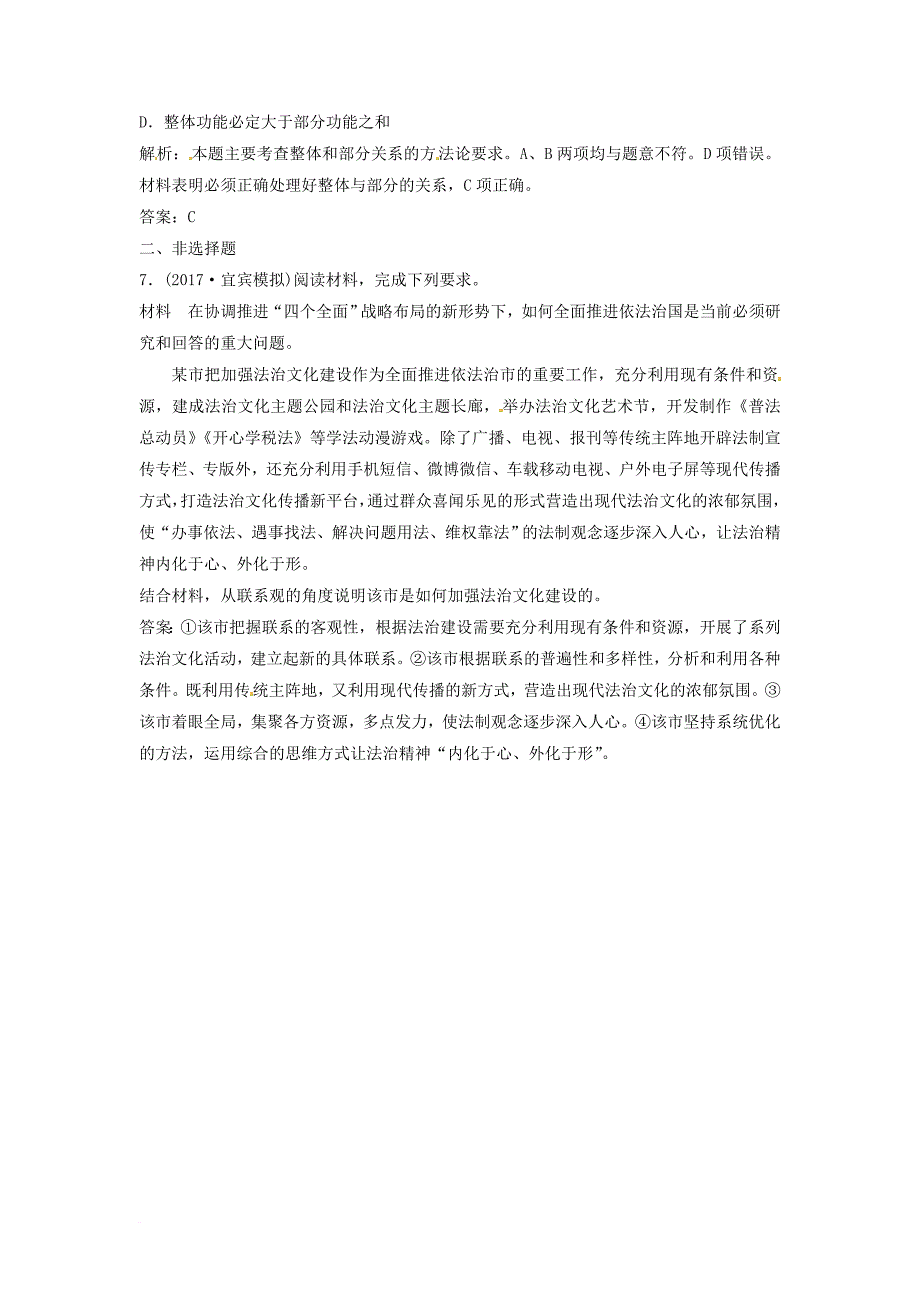 D．整体功能必定大于部分功能之和

解析：本题主要考查整体和部分关系的方法论要求。A、B两项均与题意不符。D项错误。材料表明必须正确处理好整体与部分的关系，C项正确。

答案：C

二、非选择题

7．(2017·宜宾模拟)阅读材料，完成下列要求。

材料　在协调推进“四个全面”战略布局的新形势下，如何全面推进依法治国是当前必须研究和回答的重大问题。

某市把加强法治文化建设作为全面推进依法治市的重要工作，充分利用现有条件和资源，建成法治文化主题公园和法治文化主题长廊，举办法治文化艺术节，开发制作《普法总动员》《开心学税法》等学法动漫游戏。除了广播、电视、报刊等传统主阵地开辟法制宣传专栏、专版外，还充分利用手机短信、微博微信、车载移动电视、户外电子屏等现代传播方式，打造法治文化传播新平台，通过群众喜闻乐见的形式营造出现代法治文化的浓郁氛围，使“办事依法、遇事找法、解决问题用法、维权靠法”的法制观念逐步深入人心，让法治精神内化于心、外化于形。

结合材料，从联系观的角度说明该市是如何加强法治文化建设的。

答案 ①该市把握联系的客观性，根据法治建设需要充分利用现有条件和资源，开展了系列法治文化活动，建立起新的具体联系。②该市根据联系的普遍性和多样性，分析和利用各种条件。既利用传统主阵地，又利用现代传播的新方式，营造出现代法治文化的浓郁氛围。③该市着眼全局，集聚各方资源，多点发力，使法制观念逐步深入人心。④该市坚持系统优化的方法，运用综合的思维方式让法治精神“内化于心、外化于形”。